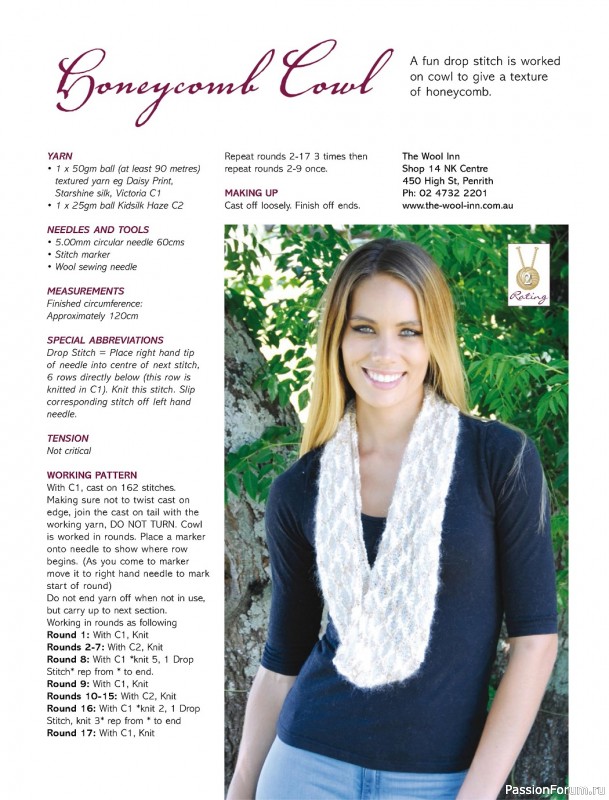 Honeycomb Cowl

A fun drop stitch is worked on cowl to give a texture of honeycomb.

YARN
• 1 x 50gm ball (at least 90 metres) textured yarn eg Daisy Print, Starshine silk, Victoria C1
• 1 x 25gm ball Kidsilk Haze C2

NEEDLES AND TOOLS
• 5.00mm circular needle 60cms
• Stitch marker
• Wool sewing needle

MEASUREMENTS
Finished circumference: Approximately 120cm

SPECIAL ABBREVIATIONS
Drop Stitch = Place right hand tip of needle into centre of next stitch, 6 rows directly below (this row is knitted in C1). Knit this stitch. Slip corresponding stitch off left hand needle.

TENSION
Not critical

WORKING PATTERN
With C1, cast on 162 stitches. Making sure not to twist cast on edge, join the cast on tail with the working yarn, DO NOT TURN. Cowl is worked in rounds. Place a marker onto needle to show where row begins. (As you come to marker move it to right hand needle to mark start of round)
Do not end yarn off when not in use, but carry up to next section.
Working in rounds as following
Round 1: With C1, Knit
Rounds 2-7: With C2, Knit
Round 8: With C1 *knit 5, 1 Drop Stitch* rep from * to end.
Round 9: With C1, Knit
Rounds 10-15: With C2, Knit
Round 16: With C1 *knit 2, 1 Drop Stitch, knit 3* rep from * to end
Round 17: With C1, Knit

Repeat rounds 2-17 3 times then repeat rounds 2-9 once.

MAKING UP
Cast off loosely. Finish off ends.

The Wool Inn
Shop 14 NK Centre
450 High St, Penrith
Ph: 02 4732 2201
www.the-wool-inn.com.au

2
Rating

PassionForum.ru